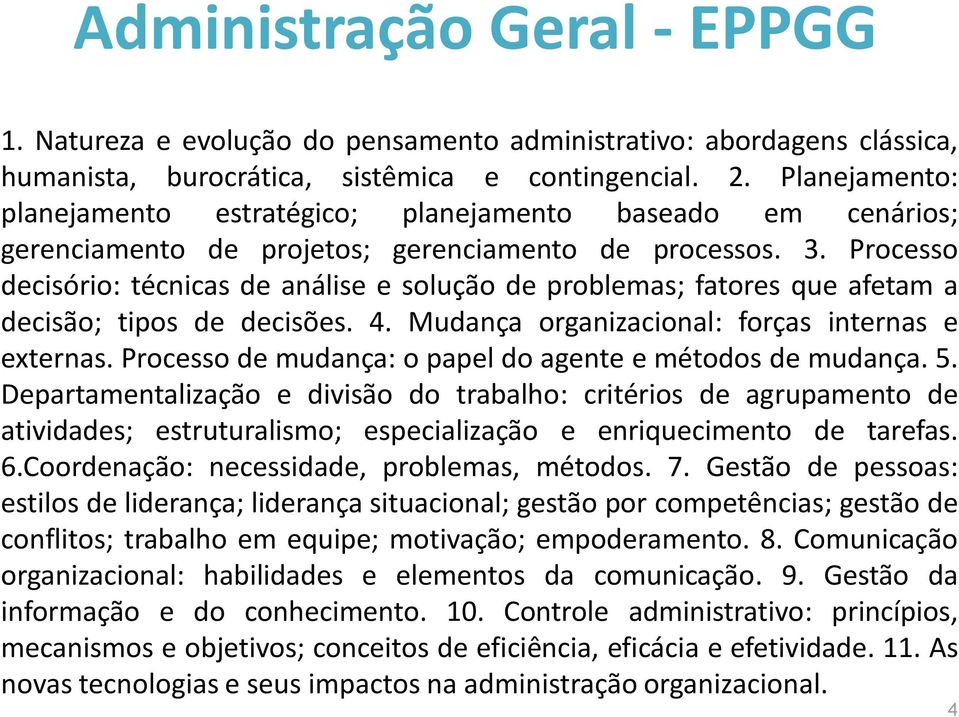 Administração Geral - EPPGG

1. Natureza e evolução do pensamento administrativo: abordagens clássica, humanista, burocrática, sistêmica e contingencial. 2. Planejamento: planejamento estratégico; planejamento baseado em cenários; gerenciamento de projetos; gerenciamento de processos. 3. Processo decisório: técnicas de análise e solução de problemas; fatores que afetam a decisão; tipos de decisões. 4. Mudança organizacional: forças internas e externas. Processo de mudança: o papel do agente e métodos de mudança. 5. Departamentalização e divisão do trabalho: critérios de agrupamento de atividades; estruturalismo; especialização e enriquecimento de tarefas. 6.Coordenação: necessidade, problemas, métodos. 7. Gestão de pessoas: estilos de liderança; liderança situacional; gestão por competências; gestão de conflitos; trabalho em equipe; motivação; empoderamento. 8. Comunicação organizacional: habilidades e elementos da comunicação. 9. Gestão da informação e do conhecimento. 10. Controle administrativo: princípios, mecanismos e objetivos; conceitos de eficiência, eficácia e efetividade. 11. As novas tecnologias e seus impactos na administração organizacional.

4